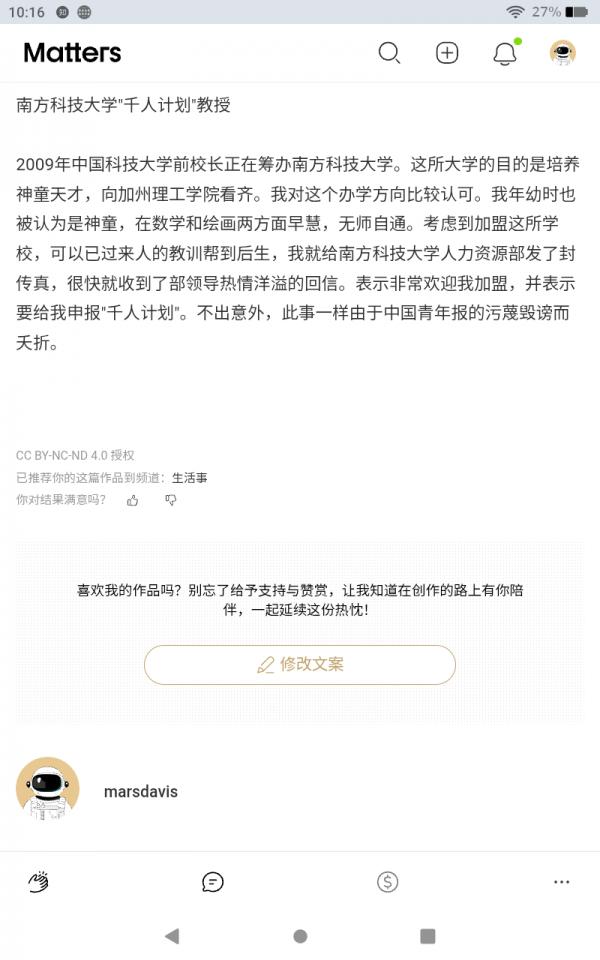 10:16 27%

Matters

南方科技大学"千人计划"教授

2009年中国科技大学前校长正在筹办南方科技大学。这所大学的目的是培养神童天才，向加州理工学院看齐。我对这个办学方向比较认可。我年幼时也被认为是神童，在数学和绘画两方面早慧，无师自通。考虑到加盟这所学校，可以已过来人的教训帮到后生，我就给南方科技大学人力资源部发了封传真，很快就收到了部领导热情洋溢的回信。表示非常欢迎我加盟，并表示要给我申报"千人计划"。不出意外，此事一样由于中国青年报的污蔑毁谤而夭折。

CC BY-NC-ND 4.0 授权
已推荐你的这篇作品到频道：生活事
你对结果满意吗？

喜欢我的作品吗？别忘了给予支持与赞赏，让我知道在创作的路上有你陪伴，一起延续这份热忱！

修改文案

marsdavis